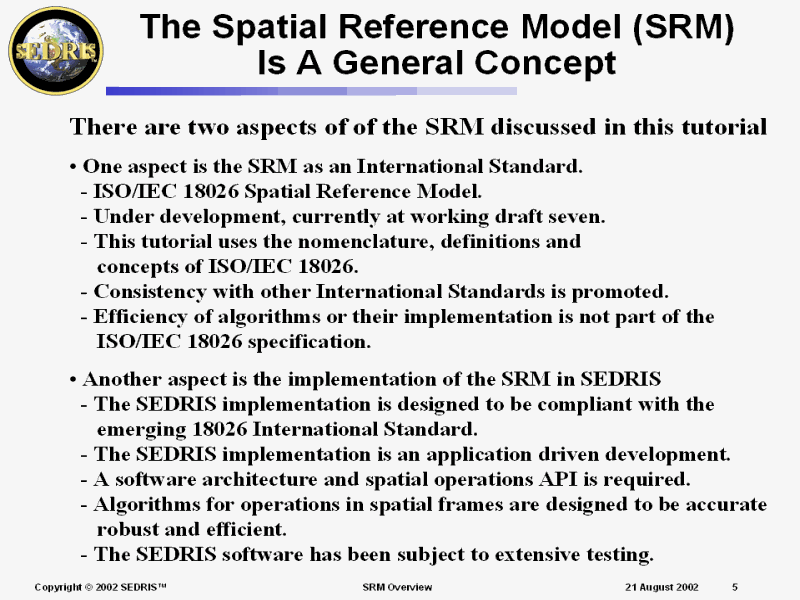 SEDRIS

The Spatial Reference Model (SRM) Is A General Concept

There are two aspects of of the SRM discussed in this tutorial

• One aspect is the SRM as an International Standard.
- ISO/IEC 18026 Spatial Reference Model.
- Under development, currently at working draft seven.
- This tutorial uses the nomenclature, definitions and concepts of ISO/IEC 18026.
- Consistency with other International Standards is promoted.
- Efficiency of algorithms or their implementation is not part of the ISO/IEC 18026 specification.

• Another aspect is the implementation of the SRM in SEDRIS
- The SEDRIS implementation is designed to be compliant with the emerging 18026 International Standard.
- The SEDRIS implementation is an application driven development.
- A software architecture and spatial operations API is required.
- Algorithms for operations in spatial frames are designed to be accurate robust and efficient.
- The SEDRIS software has been subject to extensive testing.

Copyright © 2002 SEDRIS™ SRM Overview 21 August 2002 5